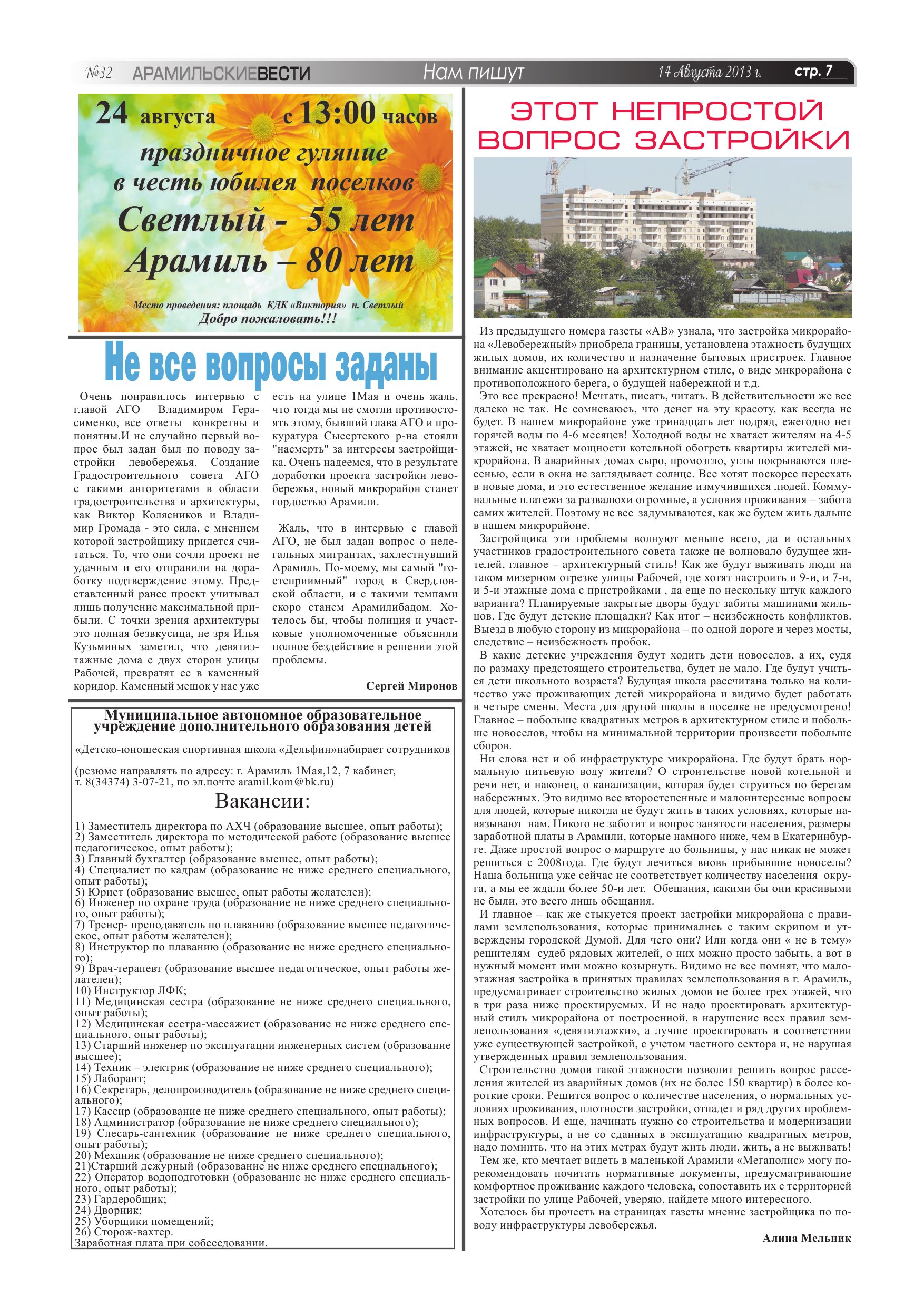 №32 АРАМИЛЬСКИЕВЕСТИ Нам пишут 14 Августа 2013 г. стр. 7

24 августа с 13:00 часов
праздничное гуляние
в честь юбилея поселков
Светлый - 55 лет
Арамиль – 80 лет
Место проведения: площадь КДК «Виктория» п. Светлый
Добро пожаловать!!!

Не все вопросы заданы

Очень понравилось интервью с главой АГО Владимиром Герасименко, все ответы конкретны и понятны.И не случайно первый вопрос был задан был по поводу застройки левобережья. Создание Градостроительного совета АГО с такими авторитетами в области градостроительства и архитектуры, как Виктор Колясников и Владимир Громада - это сила, с мнением которой застройщику придется считаться. То, что они сочли проект не удачным и его отправили на доработку подтверждение этому. Представленный ранее проект учитывал лишь получение максимальной прибыли. С точки зрения архитектуры это полная безвкусица, не зря Илья Кузьминых заметил, что девятиэтажные дома с двух сторон улицы Рабочей, превратят ее в каменный коридор. Каменный мешок у нас уже есть на улице 1Мая и очень жаль, что тогда мы не смогли противостоять этому, бывший глава АГО и прокуратура Сысертского р-на стояли "насмерть" за интересы застройщика. Очень надеемся, что в результате доработки проекта застройки левобережья, новый микрорайон станет гордостью Арамили.

Жаль, что в интервью с главой АГО, не был задан вопрос о нелегальных мигрантах, захлестнувший Арамиль. По-моему, мы самый "гостеприимный" город в Свердловской области, и с такими темпами скоро станем Арамилибадом. Хотелось бы, чтобы полиция и участковые уполномоченные объяснили полное бездействие в решении этой проблемы.

Сергей Миронов

Муниципальное автономное образовательное учреждение дополнительного образования детей

«Детско-юношеская спортивная школа «Дельфин»набирает сотрудников

(резюме направлять по адресу: г. Арамиль 1Мая,12, 7 кабинет, т. 8(34374) 3-07-21, по эл.почте aramil.kom@bk.ru)

Вакансии:

1) Заместитель директора по АХЧ (образование высшее, опыт работы);
2) Заместитель директора по методической работе (образование высшее педагогическое, опыт работы);
3) Главный бухгалтер (образование высшее, опыт работы);
4) Специалист по кадрам (образование не ниже среднего специального, опыт работы);
5) Юрист (образование высшее, опыт работы желателен);
6) Инженер по охране труда (образование не ниже среднего специального, опыт работы);
7) Тренер- преподаватель по плаванию (образование высшее педагогическое, опыт работы желателен);
8) Инструктор по плаванию (образование не ниже среднего специального);
9) Врач-терапевт (образование высшее педагогическое, опыт работы желателен);
10) Инструктор ЛФК;
11) Медицинская сестра (образование не ниже среднего специального, опыт работы);
12) Медицинская сестра-массажист (образование не ниже среднего специального, опыт работы);
13) Старший инженер по эксплуатации инженерных систем (образование высшее);
14) Техник – электрик (образование не ниже среднего специального);
15) Лаборант;
16) Секретарь, делопроизводитель (образование не ниже среднего специального);
17) Кассир (образование не ниже среднего специального, опыт работы);
18) Администратор (образование не ниже среднего специального);
19) Слесарь-сантехник (образование не ниже среднего специального, опыт работы);
20) Механик (образование не ниже среднего специального);
21)Старший дежурный (образование не ниже среднего специального);
22) Оператор водоподготовки (образование не ниже среднего специального, опыт работы);
23) Гардеробщик;
24) Дворник;
25) Уборщики помещений;
26) Сторож-вахтер.
Заработная плата при собеседовании.

ЭТОТ НЕПРОСТОЙ ВОПРОС ЗАСТРОЙКИ

Из предыдущего номера газеты «АВ» узнала, что застройка микрорайона «Левобережный» приобрела границы, установлена этажность будущих жилых домов, их количество и назначение бытовых пристроек. Главное внимание акцентировано на архитектурном стиле, о виде микрорайона с противоположного берега, о будущей набережной и т.д.

Это все прекрасно! Мечтать, писать, читать. В действительности же все далеко не так. Не сомневаюсь, что денег на эту красоту, как всегда не будет. В нашем микрорайоне уже тринадцать лет подряд, ежегодно нет горячей воды по 4-6 месяцев! Холодной воды не хватает жителям на 4-5 этажей, не хватает мощности котельной обогреть квартиры жителей микрорайона. В аварийных домах сыро, промозгло, углы покрываются плесенью, если в окна не заглядывает солнце. Все хотят поскорее переехать в новые дома, и это естественное желание измучившихся людей. Коммунальные платежи за развалюхи огромные, а условия проживания – забота самих жителей. Поэтому не все задумываются, как же будем жить дальше в нашем микрорайоне.

Застройщика эти проблемы волнуют меньше всего, да и остальных участников градостроительного совета также не волновало будущее жителей, главное – архитектурный стиль! Как же будут выживать люди на таком мизерном отрезке улицы Рабочей, где хотят настроить и 9-и, и 7-и, и 5-и этажные дома с пристройками , да еще по нескольку штук каждого варианта? Планируемые закрытые дворы будут забиты машинами жильцов. Где будут детские площадки? Как итог – неизбежность конфликтов. Выезд в любую сторону из микрорайона – по одной дороге и через мосты, следствие – неизбежность пробок.

В какие детские учреждения будут ходить дети новоселов, а их, судя по размаху предстоящего строительства, будет не мало. Где будут учиться дети школьного возраста? Будущая школа рассчитана только на количество уже проживающих детей микрорайона и видимо будет работать в четыре смены. Места для другой школы в поселке не предусмотрено! Главное – побольше квадратных метров в архитектурном стиле и побольше новоселов, чтобы на минимальной территории произвести побольше сборов.

Ни слова нет и об инфраструктуре микрорайона. Где будут брать нормальную питьевую воду жители? О строительстве новой котельной и речи нет, и наконец, о канализации, которая будет струиться по берегам набережных. Это видимо все второстепенные и малоинтересные вопросы для людей, которые никогда не будут жить в таких условиях, которые навязывают нам. Никого не заботит и вопрос занятости населения, размеры заработной платы в Арамили, которые намного ниже, чем в Екатеринбурге. Даже простой вопрос о маршруте до больницы, у нас никак не может решиться с 2008года. Где будут лечиться вновь прибывшие новоселы? Наша больница уже сейчас не соответствует количеству населения округа, а мы ее ждали более 50-и лет. Обещания, какими бы они красивыми не были, это всего лишь обещания.

И главное – как же стыкуется проект застройки микрорайона с правилами землепользования, которые принимались с таким скрипом и утверждены городской Думой. Для чего они? Или когда они « не в тему» решителям судеб рядовых жителей, о них можно просто забыть, а вот в нужный момент ими можно козырнуть. Видимо не все помнят, что малоэтажная застройка в принятых правилах землепользования в г. Арамиль, предусматривает строительство жилых домов не более трех этажей, что в три раза ниже проектируемых. И не надо проектировать архитектурный стиль микрорайона от построенной, в нарушение всех правил землепользования «девятиэтажки», а лучше проектировать в соответствии уже существующей застройкой, с учетом частного сектора и, не нарушая утвержденных правил землепользования.

Строительство домов такой этажности позволит решить вопрос расселения жителей из аварийных домов (их не более 150 квартир) в более короткие сроки. Решится вопрос о количестве населения, о нормальных условиях проживания, плотности застройки, отпадет и ряд других проблемных вопросов. И еще, начинать нужно со строительства и модернизации инфраструктуры, а не со сданных в эксплуатацию квадратных метров, надо помнить, что на этих метрах будут жить люди, жить, а не выживать!

Тем же, кто мечтает видеть в маленькой Арамили «Мегаполис» могу порекомендовать почитать нормативные документы, предусматривающие комфортное проживание каждого человека, сопоставить их с территорией застройки по улице Рабочей, уверяю, найдете много интересного.

Хотелось бы прочесть на страницах газеты мнение застройщика по поводу инфраструктуры левобережья.

Алина Мельник